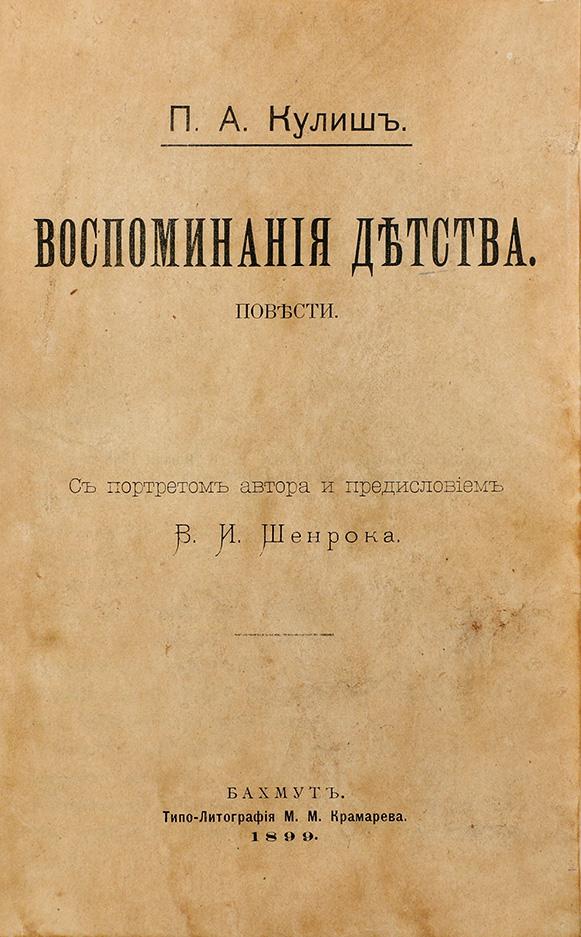 П. А. Кулишъ.

ВОСПОМИНАНІЯ ДѢТСТВА.

ПОВѢСТИ.

Съ портретомъ автора и предисловіемъ

В. И. Шенрока.

БАХМУТЪ.
Типо-Литографія М. М. Крамарева.
1899.